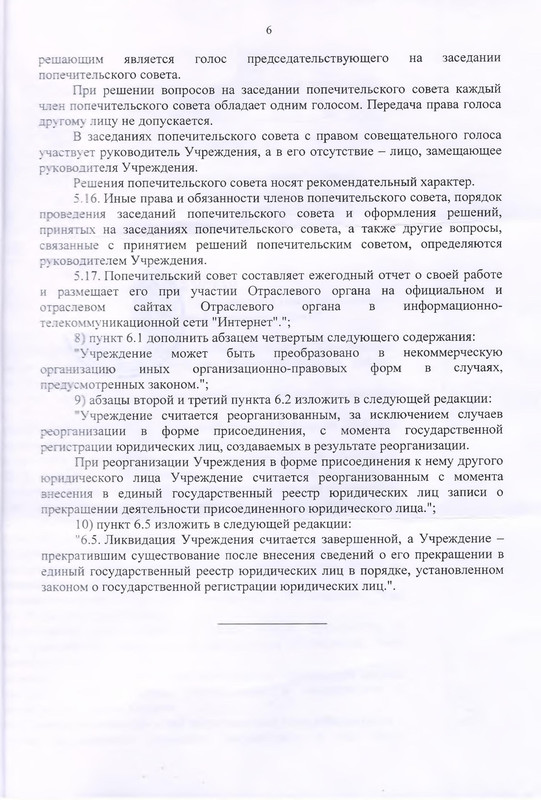 6

решающим является голос председательствующего на заседании попечительского совета.

При решении вопросов на заседании попечительского совета каждый член попечительского совета обладает одним голосом. Передача права голоса другому лицу не допускается.

В заседаниях попечительского совета с правом совещательного голоса участвует руководитель Учреждения, а в его отсутствие – лицо, замещающее руководителя Учреждения.

Решения попечительского совета носят рекомендательный характер.

5.16. Иные права и обязанности членов попечительского совета, порядок проведения заседаний попечительского совета и оформления решений, принятых на заседаниях попечительского совета, а также другие вопросы, связанные с принятием решений попечительским советом, определяются руководителем Учреждения.

5.17. Попечительский совет составляет ежегодный отчет о своей работе и размещает его при участии Отраслевого органа на официальном и отраслевом сайтах Отраслевого органа в информационно-телекоммуникационной сети "Интернет".";

8) пункт 6.1 дополнить абзацем четвертым следующего содержания:

"Учреждение может быть преобразовано в некоммерческую организацию иных организационно-правовых форм в случаях, предусмотренных законом.";

9) абзацы второй и третий пункта 6.2 изложить в следующей редакции:

"Учреждение считается реорганизованным, за исключением случаев реорганизации в форме присоединения, с момента государственной регистрации юридических лиц, создаваемых в результате реорганизации.

При реорганизации Учреждения в форме присоединения к нему другого юридического лица Учреждение считается реорганизованным с момента внесения в единый государственный реестр юридических лиц записи о прекращении деятельности присоединенного юридического лица.";

10) пункт 6.5 изложить в следующей редакции:

"6.5. Ликвидация Учреждения считается завершенной, а Учреждение – прекратившим существование после внесения сведений о его прекращении в единый государственный реестр юридических лиц в порядке, установленном законом о государственной регистрации юридических лиц.".